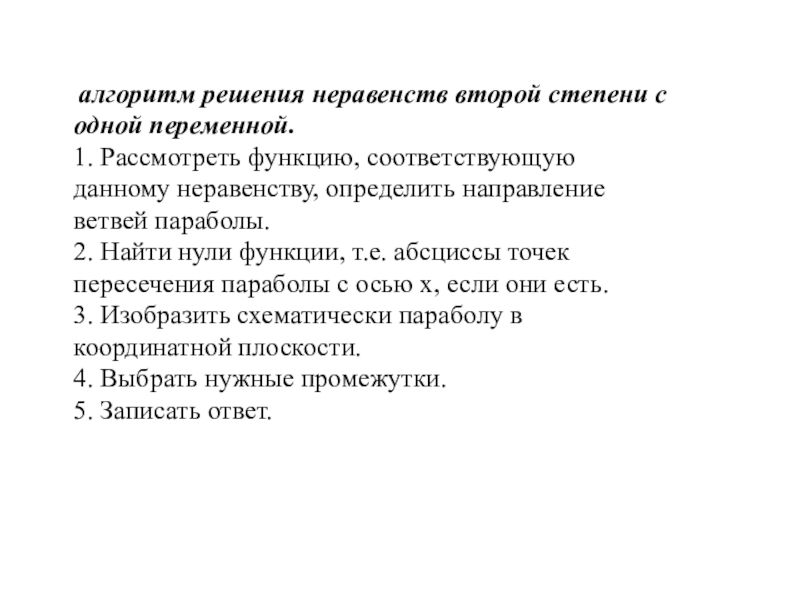 алгоритм решения неравенств второй степени с одной переменной.
1. Рассмотреть функцию, соответствующую данному неравенству, определить направление ветвей параболы.
2. Найти нули функции, т.е. абсциссы точек пересечения параболы с осью х, если они есть.
3. Изобразить схематически параболу в координатной плоскости.
4. Выбрать нужные промежутки.
5. Записать ответ.